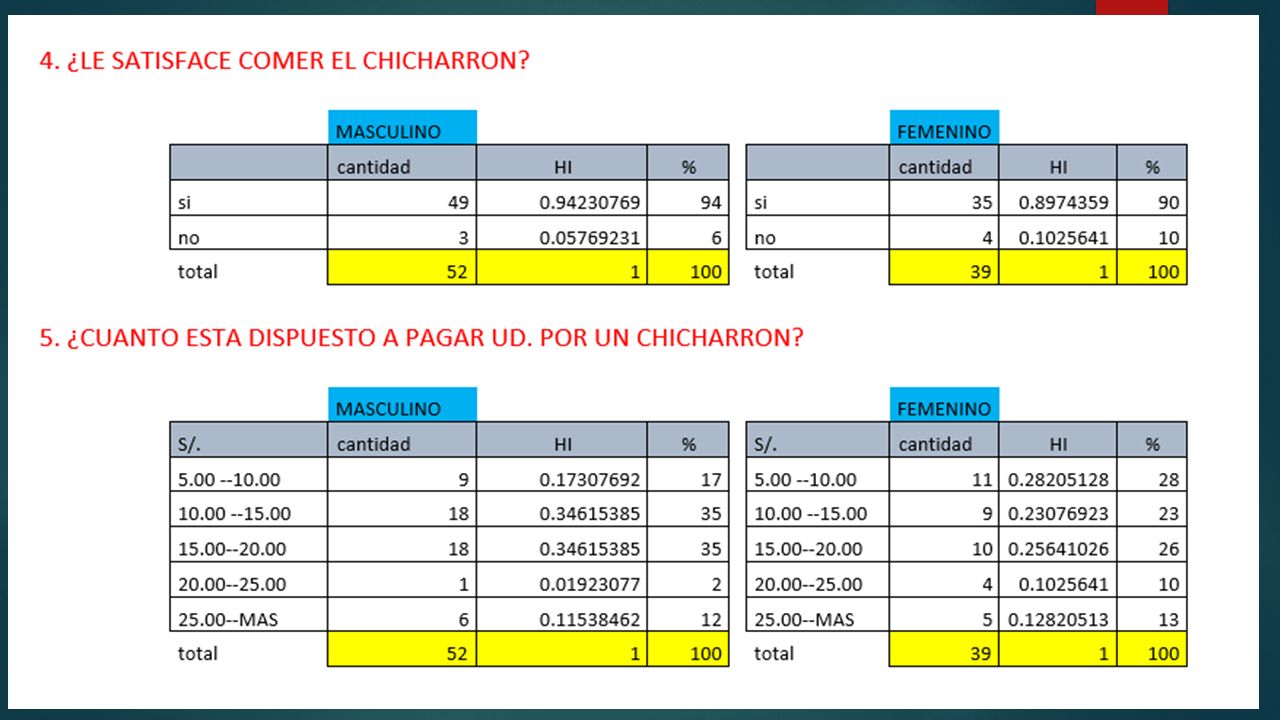 4. ¿LE SATISFACE COMER EL CHICHARRON?

MASCULINO

| | cantidad | HI | % |
|---|---|---|---|
| si | 49 | 0.94230769 | 94 |
| no | 3 | 0.05769231 | 6 |
| total | 52 | 1 | 100 |

FEMENINO

| | cantidad | HI | % |
|---|---|---|---|
| si | 35 | 0.8974359 | 90 |
| no | 4 | 0.1025641 | 10 |
| total | 39 | 1 | 100 |

5. ¿CUANTO ESTA DISPUESTO A PAGAR UD. POR UN CHICHARRON?

MASCULINO

| S/. | cantidad | HI | % |
|---|---|---|---|
| 5.00 --10.00 | 9 | 0.17307692 | 17 |
| 10.00 --15.00 | 18 | 0.34615385 | 35 |
| 15.00--20.00 | 18 | 0.34615385 | 35 |
| 20.00--25.00 | 1 | 0.01923077 | 2 |
| 25.00--MAS | 6 | 0.11538462 | 12 |
| total | 52 | 1 | 100 |

FEMENINO

| S/. | cantidad | HI | % |
|---|---|---|---|
| 5.00 --10.00 | 11 | 0.28205128 | 28 |
| 10.00 --15.00 | 9 | 0.23076923 | 23 |
| 15.00--20.00 | 10 | 0.25641026 | 26 |
| 20.00--25.00 | 4 | 0.1025641 | 10 |
| 25.00--MAS | 5 | 0.12820513 | 13 |
| total | 39 | 1 | 100 |